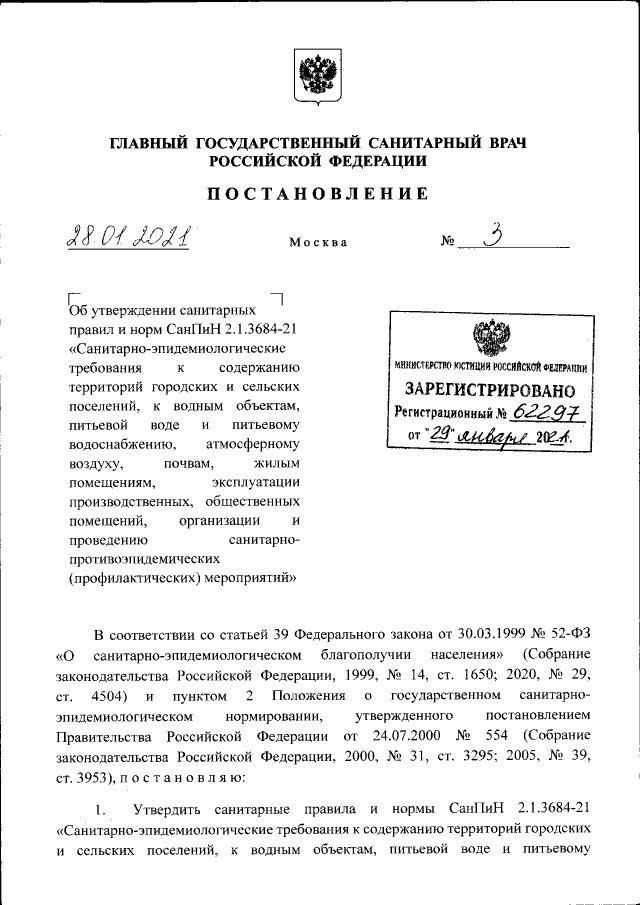 ГЛАВНЫЙ ГОСУДАРСТВЕННЫЙ САНИТАРНЫЙ ВРАЧ РОССИЙСКОЙ ФЕДЕРАЦИИ

ПОСТАНОВЛЕНИЕ

28.01.2021 Москва № 3

Об утверждении санитарных правил и норм СанПиН 2.1.3684-21 «Санитарно-эпидемиологические требования к содержанию территорий городских и сельских поселений, к водным объектам, питьевой воде и питьевому водоснабжению, атмосферному воздуху, почвам, жилым помещениям, эксплуатации производственных, общественных помещений, организации и проведению санитарно-противоэпидемических (профилактических) мероприятий»

МИНИСТЕРСТВО ЮСТИЦИИ РОССИЙСКОЙ ФЕДЕРАЦИИ
ЗАРЕГИСТРИРОВАНО
Регистрационный № 62297
от "29" января 2021.

В соответствии со статьей 39 Федерального закона от 30.03.1999 № 52-ФЗ «О санитарно-эпидемиологическом благополучии населения» (Собрание законодательства Российской Федерации, 1999, № 14, ст. 1650; 2020, № 29, ст. 4504) и пунктом 2 Положения о государственном санитарно-эпидемиологическом нормировании, утвержденного постановлением Правительства Российской Федерации от 24.07.2000 № 554 (Собрание законодательства Российской Федерации, 2000, № 31, ст. 3295; 2005, № 39, ст. 3953), постановляю:

1. Утвердить санитарные правила и нормы СанПиН 2.1.3684-21 «Санитарно-эпидемиологические требования к содержанию территорий городских и сельских поселений, к водным объектам, питьевой воде и питьевому